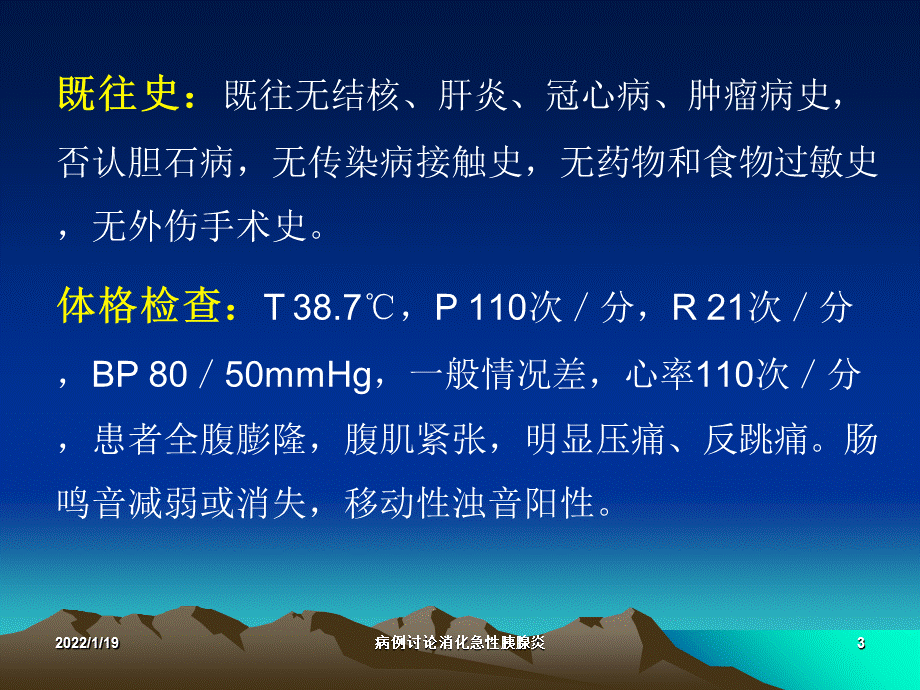 既往史：既往无结核、肝炎、冠心病、肿瘤病史，否认胆石病，无传染病接触史，无药物和食物过敏史，无外伤手术史。

体格检查：T 38.7℃，P 110次／分，R 21次／分，BP 80／50mmHg，一般情况差，心率110次／分，患者全腹膨隆，腹肌紧张，明显压痛、反跳痛。肠鸣音减弱或消失，移动性浊音阳性。

2022/1/19 病例讨论消化急性胰腺炎 3